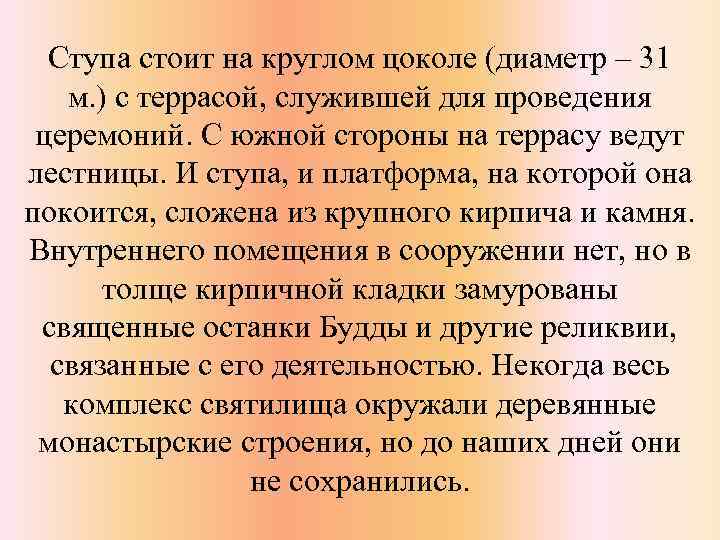 Ступа стоит на круглом цоколе (диаметр – 31 м.) с террасой, служившей для проведения церемоний. С южной стороны на террасу ведут лестницы. И ступа, и платформа, на которой она покоится, сложена из крупного кирпича и камня. Внутреннего помещения в сооружении нет, но в толще кирпичной кладки замурованы священные останки Будды и другие реликвии, связанные с его деятельностью. Некогда весь комплекс святилища окружали деревянные монастырские строения, но до наших дней они не сохранились.